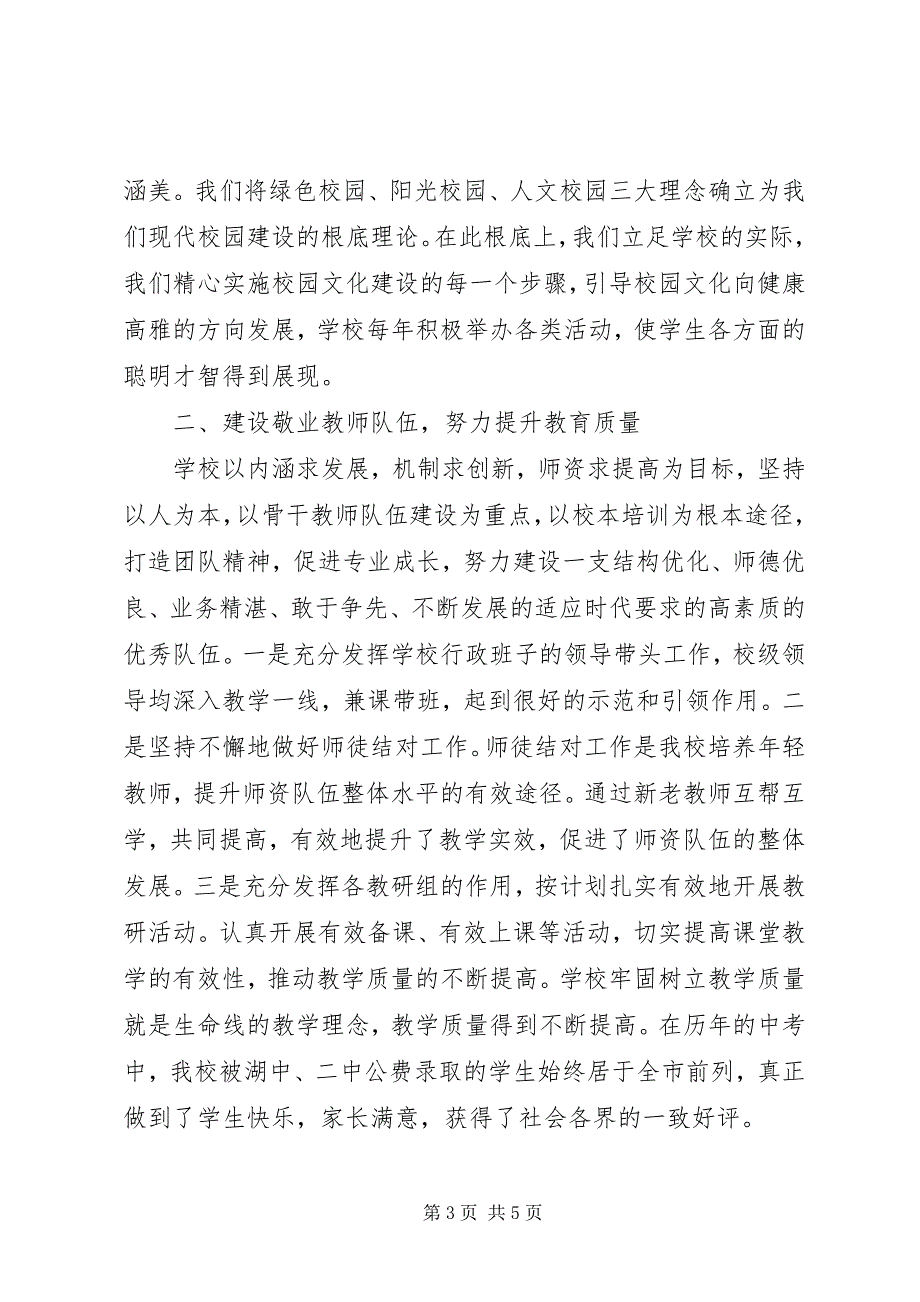 涵美。我们将绿色校园、阳光校园、人文校园三大理念确立为我们现代校园建设的根底理论。在此根底上，我们立足学校的实际，我们精心实施校园文化建设的每一个步骤，引导校园文化向健康高雅的方向发展，学校每年积极举办各类活动，使学生各方面的聪明才智得到展现。

二、建设敬业教师队伍，努力提升教育质量

学校以内涵求发展，机制求创新，师资求提高为目标，坚持以人为本，以骨干教师队伍建设为重点，以校本培训为根本途径，打造团队精神，促进专业成长，努力建设一支结构优化、师德优良、业务精湛、敢于争先、不断发展的适应时代要求的高素质的优秀队伍。一是充分发挥学校行政班子的领导带头工作，校级领导均深入教学一线，兼课带班，起到很好的示范和引领作用。二是坚持不懈地做好师徒结对工作。师徒结对工作是我校培养年轻教师，提升师资队伍整体水平的有效途径。通过新老教师互帮互学，共同提高，有效地提升了教学实效，促进了师资队伍的整体发展。三是充分发挥各教研组的作用，按计划扎实有效地开展教研活动。认真开展有效备课、有效上课等活动，切实提高课堂教学的有效性，推动教学质量的不断提高。学校牢固树立教学质量就是生命线的教学理念，教学质量得到不断提高。在历年的中考中，我校被湖中、二中公费录取的学生始终居于全市前列，真正做到了学生快乐，家长满意，获得了社会各界的一致好评。

第 3 页 共 5 页